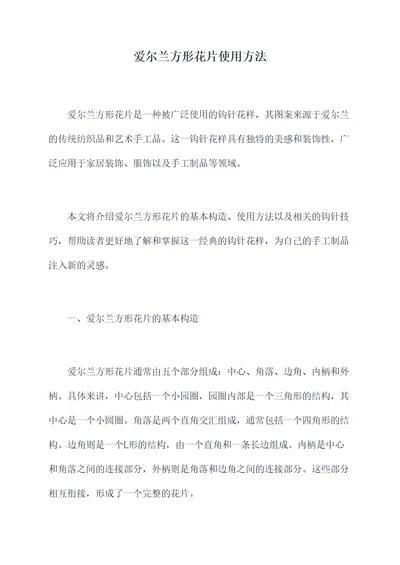 爱尔兰方形花片使用方法

爱尔兰方形花片是一种被广泛使用的钩针花样，其图案来源于爱尔兰的传统纺织品和艺术手工品。这一钩针花样具有独特的美感和装饰性，广泛应用于家居装饰、服饰以及手工制品等领域。

本文将介绍爱尔兰方形花片的基本构造、使用方法以及相关的钩针技巧，帮助读者更好地了解和掌握这一经典的钩针花样，为自己的手工制品注入新的灵感。

一、爱尔兰方形花片的基本构造

爱尔兰方形花片通常由五个部分组成：中心、角落、边角、内柄和外柄。具体来讲，中心包括一个小园圈，园圈内部是一个三角形的结构，其中心是一个小圆圈。角落是两个直角交汇组成，通常包括一个四角形的结构。边角则是一个L形的结构，由一个直角和一条长边组成。内柄是中心和角落之间的连接部分，外柄则是角落和边角之间的连接部分。这些部分相互衔接，形成了一个完整的花片。